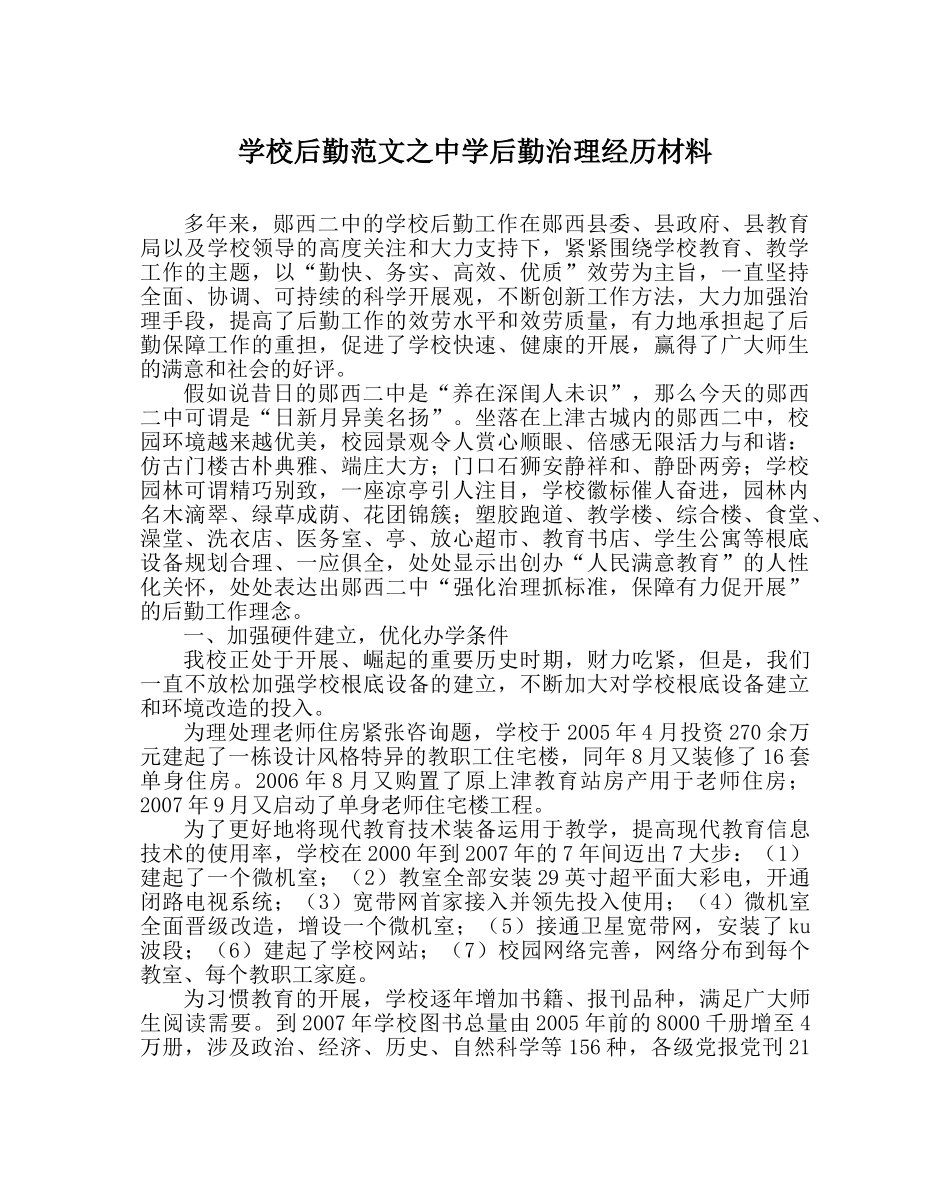 学校后勤范文之中学后勤治理经历材料

多年来，郧西二中的学校后勤工作在郧西县委、县政府、县教育局以及学校领导的高度关注和大力支持下，紧紧围绕学校教育、教学工作的主题，以“勤快、务实、高效、优质”效劳为主旨，一直坚持全面、协调、可持续的科学开展观，不断创新工作方法，大力加强治理手段，提高了后勤工作的效劳水平和效劳质量，有力地承担起了后勤保障工作的重担，促进了学校快速、健康的开展，赢得了广大师生的满意和社会的好评。

假如说昔日的郧西二中是“养在深闺人未识”，那么今天的郧西二中可谓是“日新月异美名扬”。坐落在上津古城内的郧西二中，校园环境越来越优美，校园景观令人赏心顺眼、倍感无限活力与和谐：仿古门楼古朴典雅、端庄大方；门口石狮安静祥和、静卧两旁；学校园林可谓精巧别致，一座凉亭引人注目，学校徽标催人奋进，园林内名木滴翠、绿草成荫、花团锦簇；塑胶跑道、教学楼、综合楼、食堂、澡堂、洗衣店、医务室、亭、放心超市、教育书店、学生公寓等根底设备规划合理、一应俱全，处处显示出创办“人民满意教育”的人性化关怀，处处表达出郧西二中“强化治理抓标准，保障有力促开展”的后勤工作理念。

一、加强硬件建立，优化办学条件

我校正处于开展、崛起的重要历史时期，财力吃紧，但是，我们一直不放松加强学校根底设备的建立，不断加大对学校根底设备建立和环境改造的投入。

为理处理老师住房紧张咨询题，学校于2005年4月投资270余万元建起了一栋设计风格特异的教职工住宅楼，同年8月又装修了16套单身住房。2006年8月又购置了原上津教育站房产用于老师住房；2007年9月又启动了单身老师住宅楼工程。

为了更好地将现代教育技术装备运用于教学，提高现代教育信息技术的使用率，学校在2000年到2007年的7年间迈出7大步：（1）建起了一个微机室；（2）教室全部安装29英寸超平面大彩电，开通闭路电视系统；（3）宽带网首家接入并领先投入使用；（4）微机室全面晋级改造，增设一个微机室；（5）接通卫星宽带网，安装了ku波段；（6）建起了学校网站；（7）校园网络完善，网络分布到每个教室、每个教职工家庭。

为习惯教育的开展，学校逐年增加书籍、报刊品种，满足广大师生阅读需要。到2007年学校图书总量由2005年前的8000千册增至4万册，涉及政治、经济、历史、自然科学等156种，各级党报党刊21